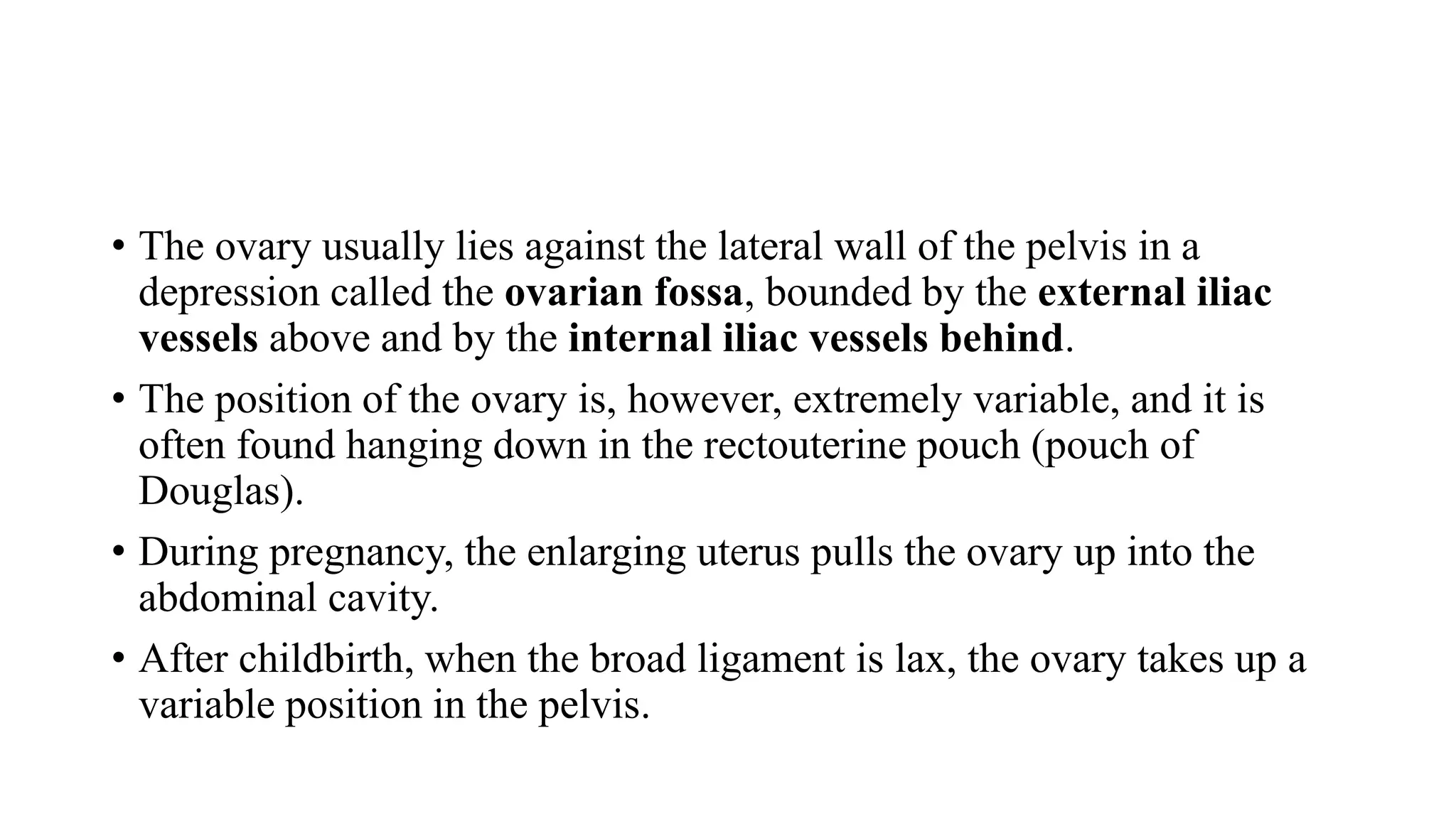 • The ovary usually lies against the lateral wall of the pelvis in a depression called the **ovarian fossa**, bounded by the **external iliac vessels** above and by the **internal iliac vessels behind**.

• The position of the ovary is, however, extremely variable, and it is often found hanging down in the rectouterine pouch (pouch of Douglas).

• During pregnancy, the enlarging uterus pulls the ovary up into the abdominal cavity.

• After childbirth, when the broad ligament is lax, the ovary takes up a variable position in the pelvis.